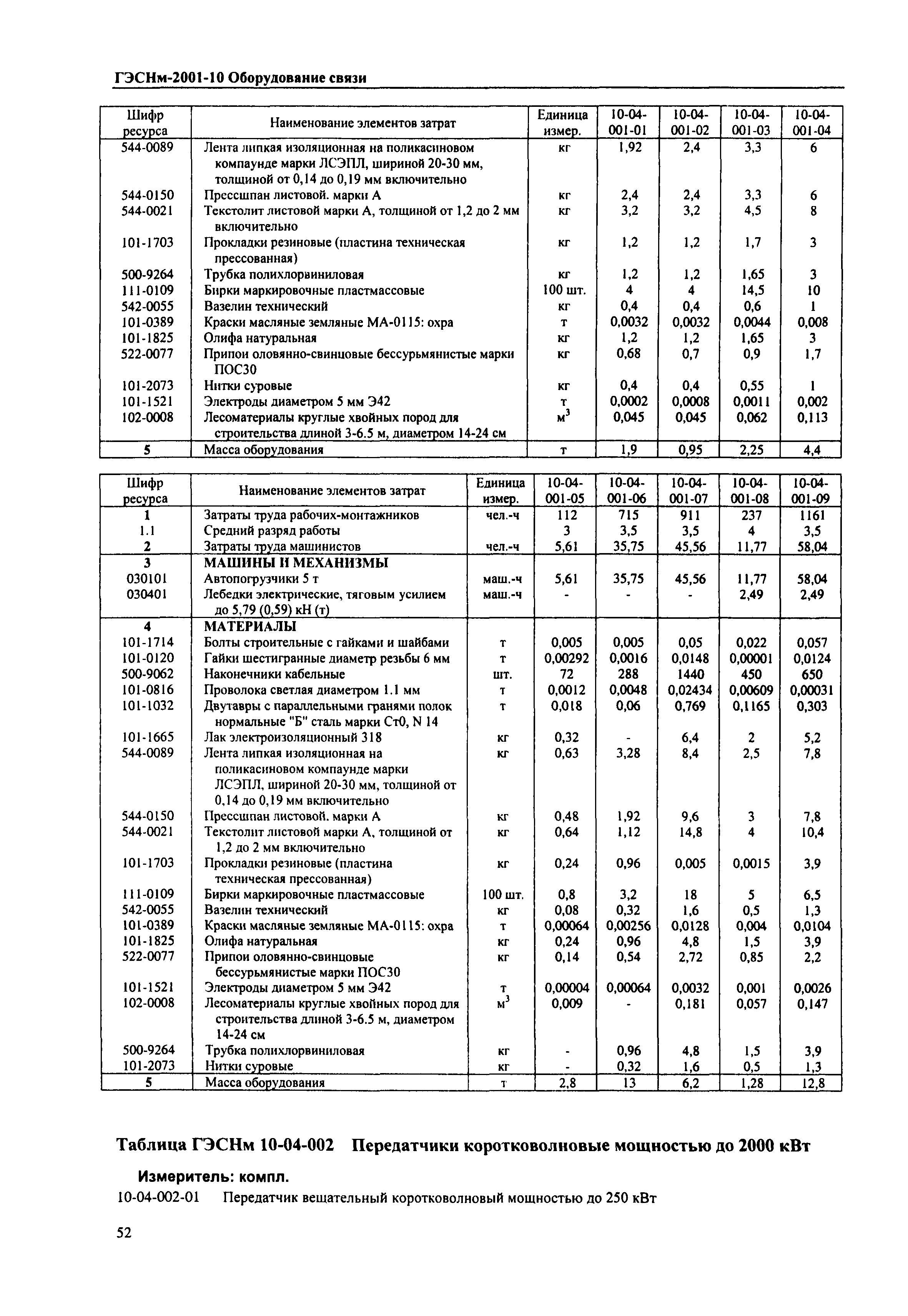 ГЭСНм-2001-10 Оборудование связи

| Шифр ресурса | Наименование элементов затрат | Единица измер. | 10-04-001-01 | 10-04-001-02 | 10-04-001-03 | 10-04-001-04 |
|---|---|---|---|---|---|---|
| 544-0089 | Лента липкая изоляционная на поликасиновом компаунде марки ЛСЭПЛ, шириной 20-30 мм, толщиной от 0,14 до 0,19 мм включительно | кг | 1,92 | 2,4 | 3,3 | 6 |
| 544-0150 | Прессшпан листовой. марки А | кг | 2,4 | 2,4 | 3,3 | 6 |
| 544-0021 | Текстолит листовой марки А, толщиной от 1,2 до 2 мм включительно | кг | 3,2 | 3,2 | 4,5 | 8 |
| 101-1703 | Прокладки резиновые (пластина техническая прессованная) | кг | 1,2 | 1,2 | 1,7 | 3 |
| 500-9264 | Трубка полихлорвиниловая | кг | 1,2 | 1,2 | 1,65 | 3 |
| 111-0109 | Бирки маркировочные пластмассовые | 100 шт. | 4 | 4 | 14,5 | 10 |
| 542-0055 | Вазелин технический | кг | 0,4 | 0,4 | 0,6 | 1 |
| 101-0389 | Краски масляные земляные МА-0115: охра | т | 0,0032 | 0,0032 | 0,0044 | 0,008 |
| 101-1825 | Олифа натуральная | кг | 1,2 | 1,2 | 1,65 | 3 |
| 522-0077 | Припои оловянно-свинцовые бессурьмянистые марки ПОС30 | кг | 0,68 | 0,7 | 0,9 | 1,7 |
| 101-2073 | Нитки суровые | кг | 0,4 | 0,4 | 0,55 | 1 |
| 101-1521 | Электроды диаметром 5 мм Э42 | т | 0,0002 | 0,0008 | 0,0011 | 0,002 |
| 102-0008 | Лесоматериалы круглые хвойных пород для строительства длиной 3-6.5 м, диаметром 14-24 см | $м^3$ | 0,045 | 0,045 | 0,062 | 0,113 |
| 5 | Масса оборудования | т | 1,9 | 0,95 | 2,25 | 4,4 |

| Шифр ресурса | Наименование элементов затрат | Единица измер. | 10-04-001-05 | 10-04-001-06 | 10-04-001-07 | 10-04-001-08 | 10-04-001-09 |
|---|---|---|---|---|---|---|---|
| 1 | Затраты труда рабочих-монтажников | чел.-ч | 112 | 715 | 911 | 237 | 1161 |
| 1.1 | Средний разряд работы | | 3 | 3,5 | 3,5 | 4 | 3,5 |
| 2 | Затраты труда машинистов | чел.-ч | 5,61 | 35,75 | 45,56 | 11,77 | 58,04 |
| 3 | МАШИНЫ И МЕХАНИЗМЫ | | | | | | |
| 030101 | Автопогрузчики 5 т | маш.-ч | 5,61 | 35,75 | 45,56 | 11,77 | 58,04 |
| 030401 | Лебедки электрические, тяговым усилием до 5,79 (0,59) кН (т) | маш.-ч | - | - | - | 2,49 | 2,49 |
| 4 | МАТЕРИАЛЫ | | | | | | |
| 101-1714 | Болты строительные с гайками и шайбами | т | 0,005 | 0,005 | 0,05 | 0,022 | 0,057 |
| 101-0120 | Гайки шестигранные диаметр резьбы 6 мм | т | 0,00292 | 0,0016 | 0,0148 | 0,00001 | 0,0124 |
| 500-9062 | Наконечники кабельные | шт. | 72 | 288 | 1440 | 450 | 650 |
| 101-0816 | Проволока светлая диаметром 1.1 мм | т | 0,0012 | 0,0048 | 0,02434 | 0,00609 | 0,00031 |
| 101-1032 | Двутавры с параллельными гранями полок нормальные "Б" сталь марки Ст0, N 14 | т | 0,018 | 0,06 | 0,769 | 0,1165 | 0,303 |
| 101-1665 | Лак электроизоляционный 318 | кг | 0,32 | - | 6,4 | 2 | 5,2 |
| 544-0089 | Лента липкая изоляционная на поликасиновом компаунде марки ЛСЭПЛ, шириной 20-30 мм, толщиной от 0,14 до 0,19 мм включительно | кг | 0,63 | 3,28 | 8,4 | 2,5 | 7,8 |
| 544-0150 | Прессшпан листовой. марки А | кг | 0,48 | 1,92 | 9,6 | 3 | 7,8 |
| 544-0021 | Текстолит листовой марки А, толщиной от 1,2 до 2 мм включительно | кг | 0,64 | 1,12 | 14,8 | 4 | 10,4 |
| 101-1703 | Прокладки резиновые (пластина техническая прессованная) | кг | 0,24 | 0,96 | 0,005 | 0,0015 | 3,9 |
| 111-0109 | Бирки маркировочные пластмассовые | 100 шт. | 0,8 | 3,2 | 18 | 5 | 6,5 |
| 542-0055 | Вазелин технический | кг | 0,08 | 0,32 | 1,6 | 0,5 | 1,3 |
| 101-0389 | Краски масляные земляные МА-0115: охра | т | 0,00064 | 0,00256 | 0,0128 | 0,004 | 0,0104 |
| 101-1825 | Олифа натуральная | кг | 0,24 | 0,96 | 4,8 | 1,5 | 3,9 |
| 522-0077 | Припои оловянно-свинцовые бессурьмянистые марки ПОС30 | кг | 0,14 | 0,54 | 2,72 | 0,85 | 2,2 |
| 101-1521 | Электроды диаметром 5 мм Э42 | т | 0,00004 | 0,00064 | 0,0032 | 0,001 | 0,0026 |
| 102-0008 | Лесоматериалы круглые хвойных пород для строительства длиной 3-6.5 м, диаметром 14-24 см | $м^3$ | 0,009 | - | 0,181 | 0,057 | 0,147 |
| 500-9264 | Трубка полихлорвиниловая | кг | - | 0,96 | 4,8 | 1,5 | 3,9 |
| 101-2073 | Нитки суровые | кг | - | 0,32 | 1,6 | 0,5 | 1,3 |
| 5 | Масса оборудования | т | 2,8 | 13 | 6,2 | 1,28 | 12,8 |

Таблица ГЭСНм 10-04-002 Передатчики коротковолновые мощностью до 2000 кВт

Измеритель: компл.

10-04-002-01 Передатчик вещательный коротковолновый мощностью до 250 кВт

52